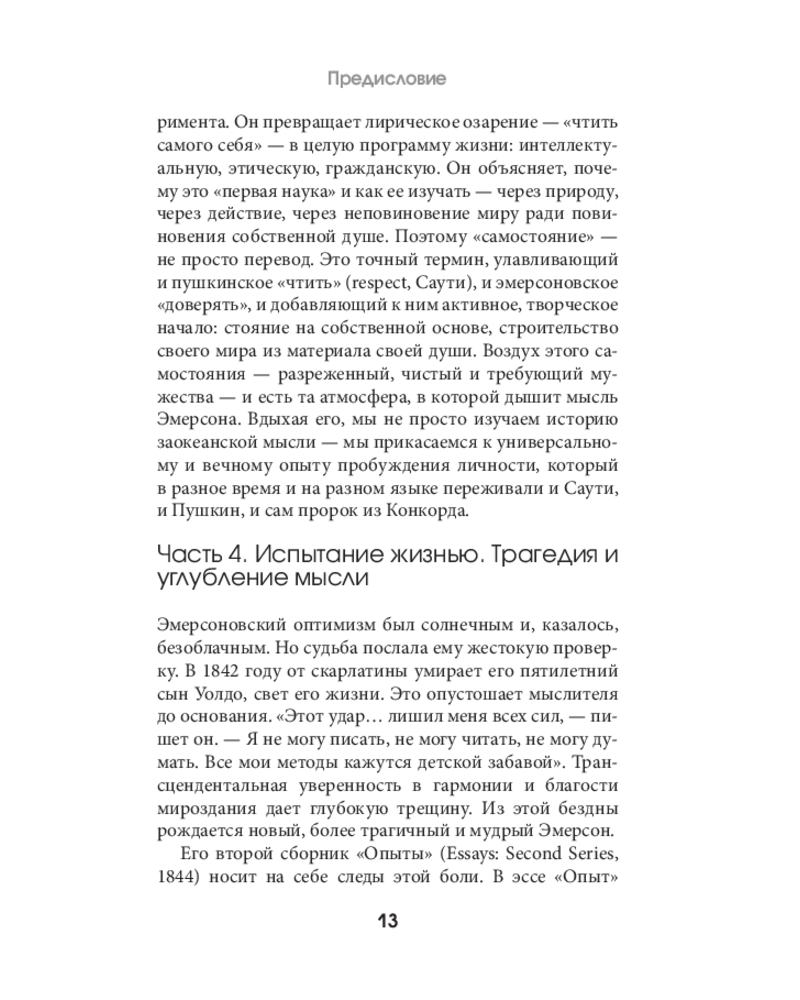 Предисловие

римента. Он превращает лирическое озарение — «чтить самого себя» — в целую программу жизни: интеллектуальную, этическую, гражданскую. Он объясняет, почему это «первая наука» и как ее изучать — через природу, через действие, через неповиновение миру ради повиновения собственной душе. Поэтому «самостояние» — не просто перевод. Это точный термин, улавливающий и пушкинское «чтить» (respect, Саути), и эмерсоновское «доверять», и добавляющий к ним активное, творческое начало: стояние на собственной основе, строительство своего мира из материала своей души. Воздух этого самостояния — разреженный, чистый и требующий мужества — и есть та атмосфера, в которой дышит мысль Эмерсона. Вдыхая его, мы не просто изучаем историю заокеанской мысли — мы прикасаемся к универсальному и вечному опыту пробуждения личности, который в разное время и на разном языке переживали и Саути, и Пушкин, и сам пророк из Конкорда.

Часть 4. Испытание жизнью. Трагедия и углубление мысли

Эмерсоновский оптимизм был солнечным и, казалось, безоблачным. Но судьба послала ему жестокую проверку. В 1842 году от скарлатины умирает его пятилетний сын Уолдо, свет его жизни. Это опустошает мыслителя до основания. «Этот удар… лишил меня всех сил, — пишет он. — Я не могу писать, не могу читать, не могу думать. Все мои методы кажутся детской забавой». Трансцендентальная уверенность в гармонии и благости мироздания дает глубокую трещину. Из этой бездны рождается новый, более трагичный и мудрый Эмерсон.

Его второй сборник «Опыты» (Essays: Second Series, 1844) носит на себе следы этой боли. В эссе «Опыт»

13